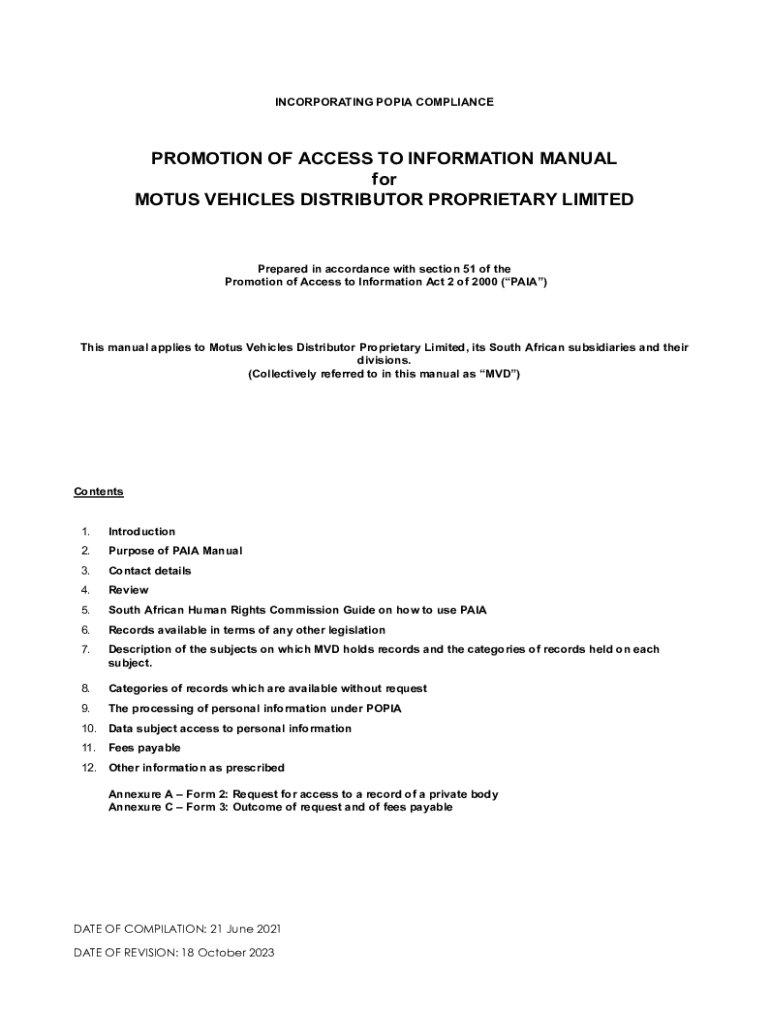 INCORPORATING POPIA COMPLIANCE

PROMOTION OF ACCESS TO INFORMATION MANUAL
for
MOTUS VEHICLES DISTRIBUTOR PROPRIETARY LIMITED

Prepared in accordance with section 51 of the Promotion of Access to Information Act 2 of 2000 (“PAIA”)

This manual applies to Motus Vehicles Distributor Proprietary Limited, its South African subsidiaries and their divisions.
(Collectively referred to in this manual as “MVD”)

Contents

1. Introduction
2. Purpose of PAIA Manual
3. Contact details
4. Review
5. South African Human Rights Commission Guide on how to use PAIA
6. Records available in terms of any other legislation
7. Description of the subjects on which MVD holds records and the categories of records held on each subject.
8. Categories of records which are available without request
9. The processing of personal information under POPIA
10. Data subject access to personal information
11. Fees payable
12. Other information as prescribed

Annexure A – Form 2: Request for access to a record of a private body
Annexure C – Form 3: Outcome of request and of fees payable

DATE OF COMPILATION: 21 June 2021
DATE OF REVISION: 18 October 2023